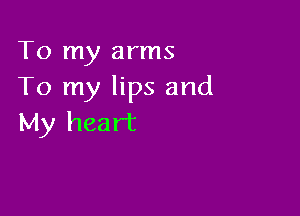 To my arms
To my lips and
My heart